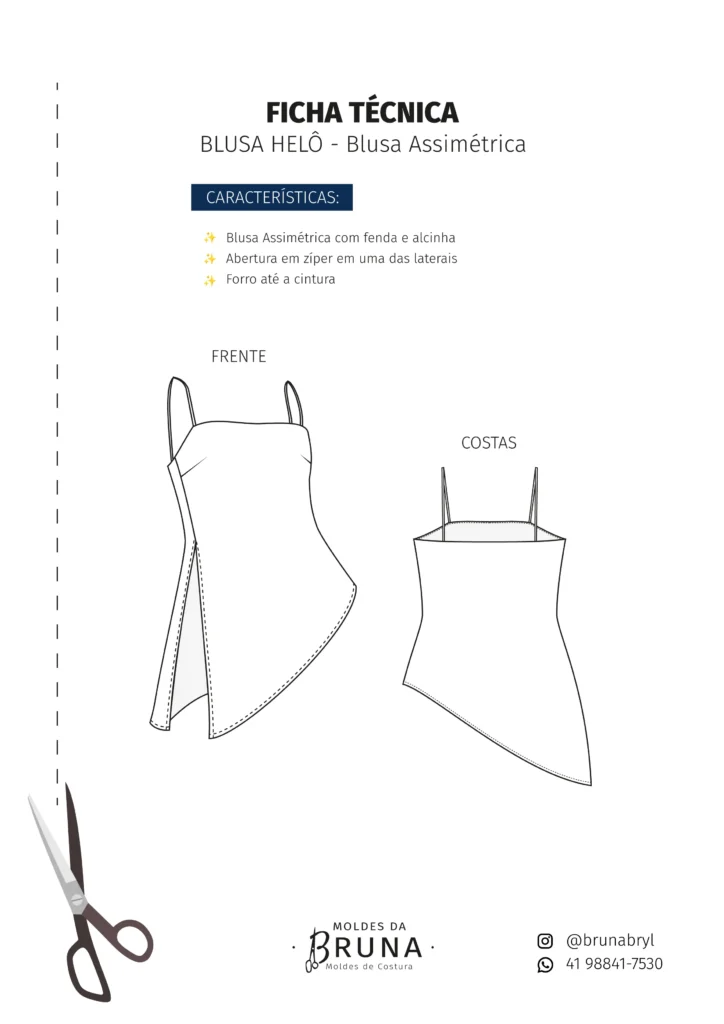 FICHA TÉCNICA
BLUSA HELÔ - Blusa Assimétrica

CARACTERÍSTICAS:

✨ Blusa Assimétrica com fenda e alcinha
✨ Abertura em zíper em uma das laterais
✨ Forro até a cintura

FRENTE

COSTAS

MOLDES DA
BRUNA
Moldes de Costura

@brunabryl
41 98841-7530